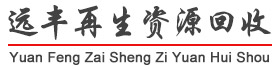 远丰再生资源回收

Yuan Feng Zai Sheng Zi Yuan Hui Shou